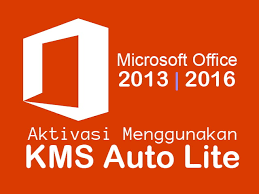 Microsoft Office
2013 | 2016

Aktivasi Menggunakan
KMS Auto Lite